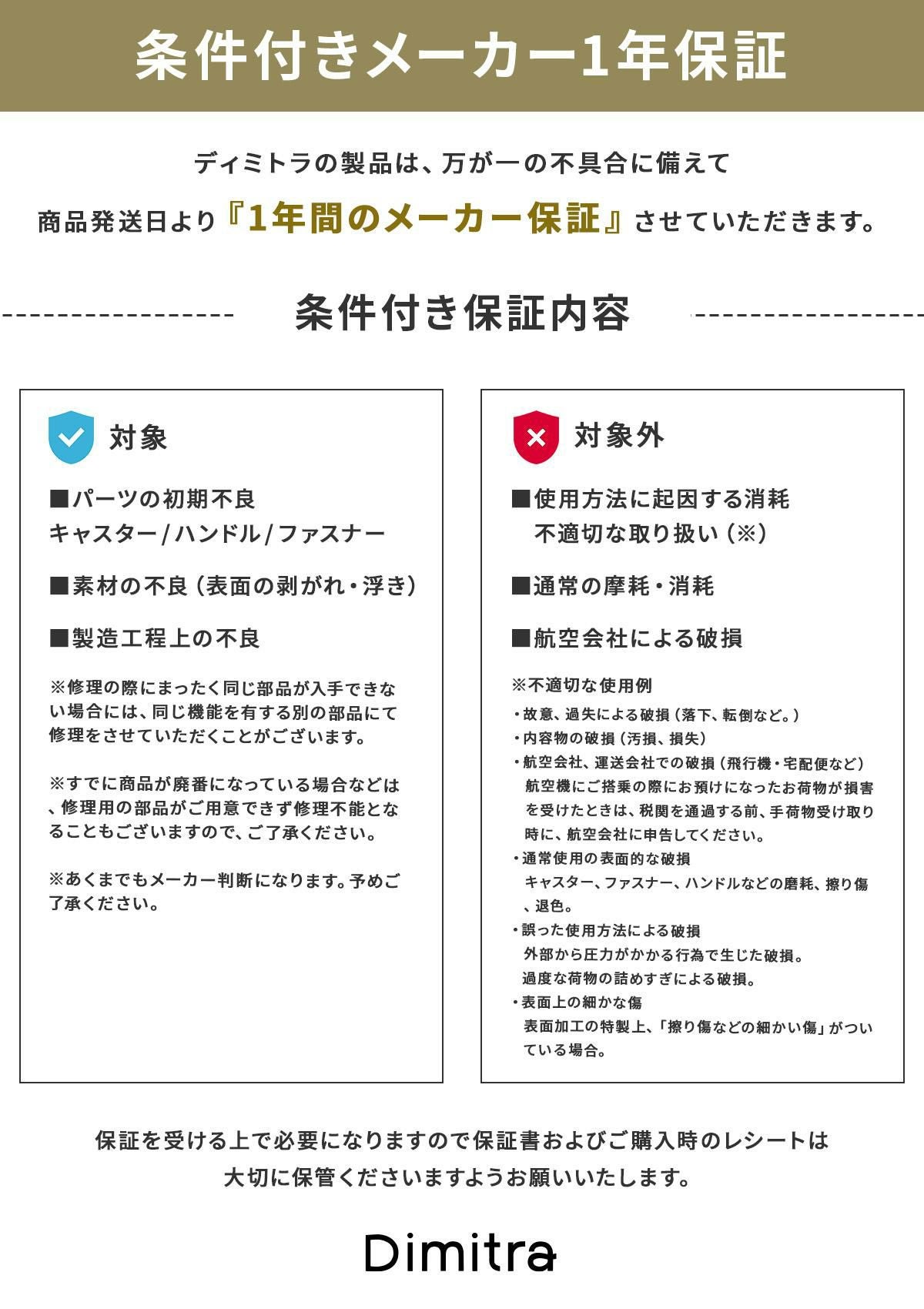 条件付きメーカー1年保証

ディミトラの製品は、万が一の不具合に備えて
商品発送日より『1年間のメーカー保証』させていただきます。

条件付き保証内容

対象

■パーツの初期不良
キャスター/ハンドル/ファスナー

■素材の不良（表面の剥がれ・浮き）

■製造工程上の不良

※修理の際にまったく同じ部品が入手できない場合には、同じ機能を有する別の部品にて修理をさせていただくことがございます。

※すでに商品が廃番になっている場合などは、修理用の部品がご用意できず修理不能となることもございますので、ご了承ください。

※あくまでもメーカー判断になります。予めご了承ください。

対象外

■使用方法に起因する消耗
不適切な取り扱い（※）

■通常の摩耗・消耗

■航空会社による破損

※不適切な使用例
・故意、過失による破損（落下、転倒など。）
・内容物の破損（汚損、損失）
・航空会社、運送会社での破損（飛行機・宅配便など）
航空機にご搭乗の際にお預けになったお荷物が損害を受けたときは、税関を通過する前、手荷物受け取り時に、航空会社に申告してください。
・通常使用の表面的な破損
キャスター、ファスナー、ハンドルなどの磨耗、擦り傷、退色。
・誤った使用方法による破損
外部から圧力がかかる行為で生じた破損。
過度な荷物の詰めすぎによる破損。
・表面上の細かな傷
表面加工の特製上、「擦り傷などの細かい傷」がついている場合。

保証を受ける上で必要になりますので保証書およびご購入時のレシートは
大切に保管くださいますようお願いいたします。

Dimitra